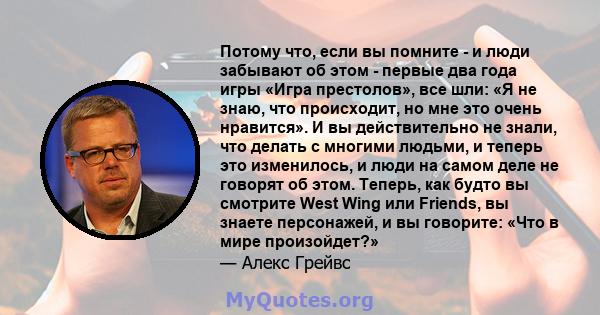 Потому что, если вы помните - и люди забывают об этом - первые два года игры «Игра престолов», все шли: «Я не знаю, что происходит, но мне это очень нравится». И вы действительно не знали, что делать с многими людьми, и теперь это изменилось, и люди на самом деле не говорят об этом. Теперь, как будто вы смотрите West Wing или Friends, вы знаете персонажей, и вы говорите: «Что в мире произойдет?»
— Алекс Грейвс

MyQuotes.org